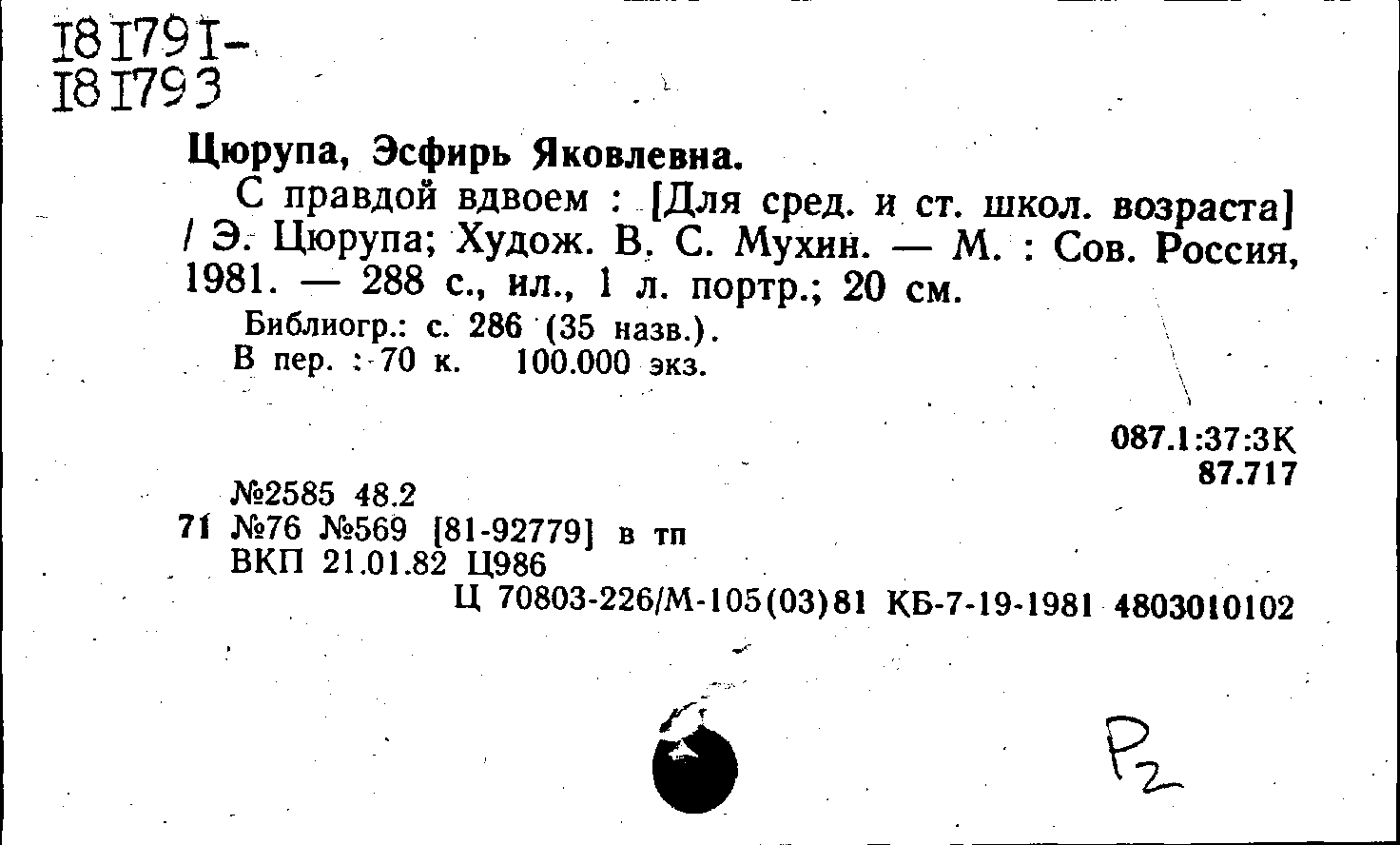 181791-
181793

Цюрупа, Эсфирь Яковлевна.

С правдой вдвоем : [Для сред. и ст. школ. возраста] / Э. Цюрупа; Худож. В. С. Мухин. — М. : Сов. Россия, 1981. — 288 с., ил., 1 л. портр.; 20 см.

Библиогр.: с. 286 (35 назв.).
В пер. : 70 к. 100.000 экз.

087.1:37:3К
87.717

№2585 48.2
71 №76 №569 [81-92779] в тп
ВКП 21.01.82 Ц986

Ц 70803-226/М-105(03)81 КБ-7-19-1981 4803010102

Р2